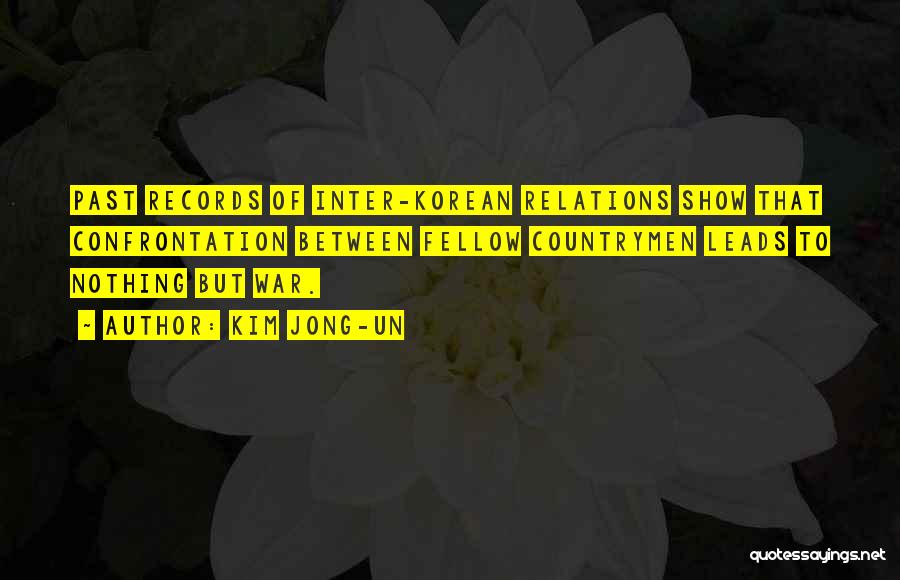 PAST RECORDS OF INTER-KOREAN RELATIONS SHOW THAT CONFRONTATION BETWEEN FELLOW COUNTRYMEN LEADS TO NOTHING BUT WAR.

~ AUTHOR: KIM JONG-UN

quotessayings.net